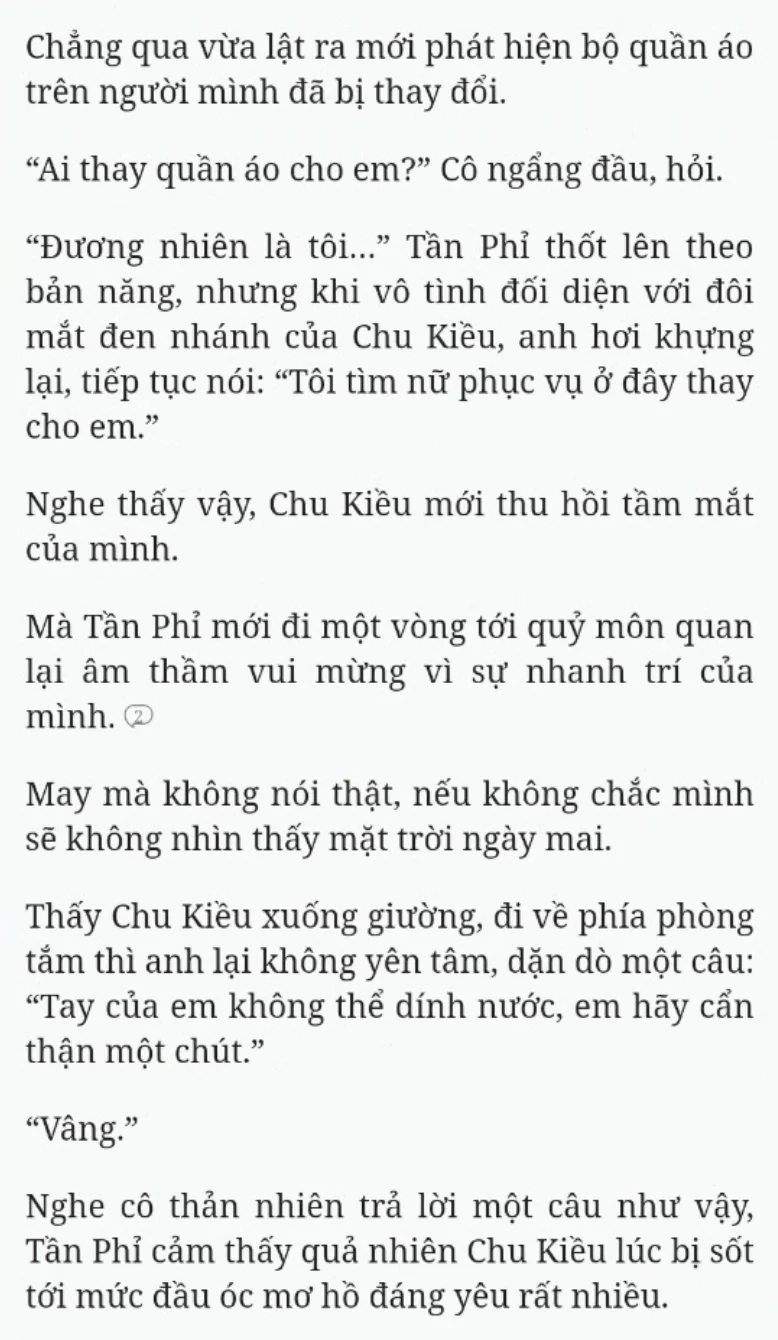 Chẳng qua vừa lật ra mới phát hiện bộ quần áo trên người mình đã bị thay đổi.

“Ai thay quần áo cho em?” Cô ngẩng đầu, hỏi.

“Đương nhiên là tôi...” Tần Phỉ thốt lên theo bản năng, nhưng khi vô tình đối diện với đôi mắt đen nhánh của Chu Kiều, anh hơi khựng lại, tiếp tục nói: “Tôi tìm nữ phục vụ ở đây thay cho em.”

Nghe thấy vậy, Chu Kiều mới thu hồi tầm mắt của mình.

Mà Tần Phỉ mới đi một vòng tới quỷ môn quan lại âm thầm vui mừng vì sự nhanh trí của mình. ②

May mà không nói thật, nếu không chắc mình sẽ không nhìn thấy mặt trời ngày mai.

Thấy Chu Kiều xuống giường, đi về phía phòng tắm thì anh lại không yên tâm, dặn dò một câu: “Tay của em không thể dính nước, em hãy cẩn thận một chút.”

“Vâng.”

Nghe cô thản nhiên trả lời một câu như vậy, Tần Phỉ cảm thấy quả nhiên Chu Kiều lúc bị sốt tới mức đầu óc mơ hồ đáng yêu rất nhiều.